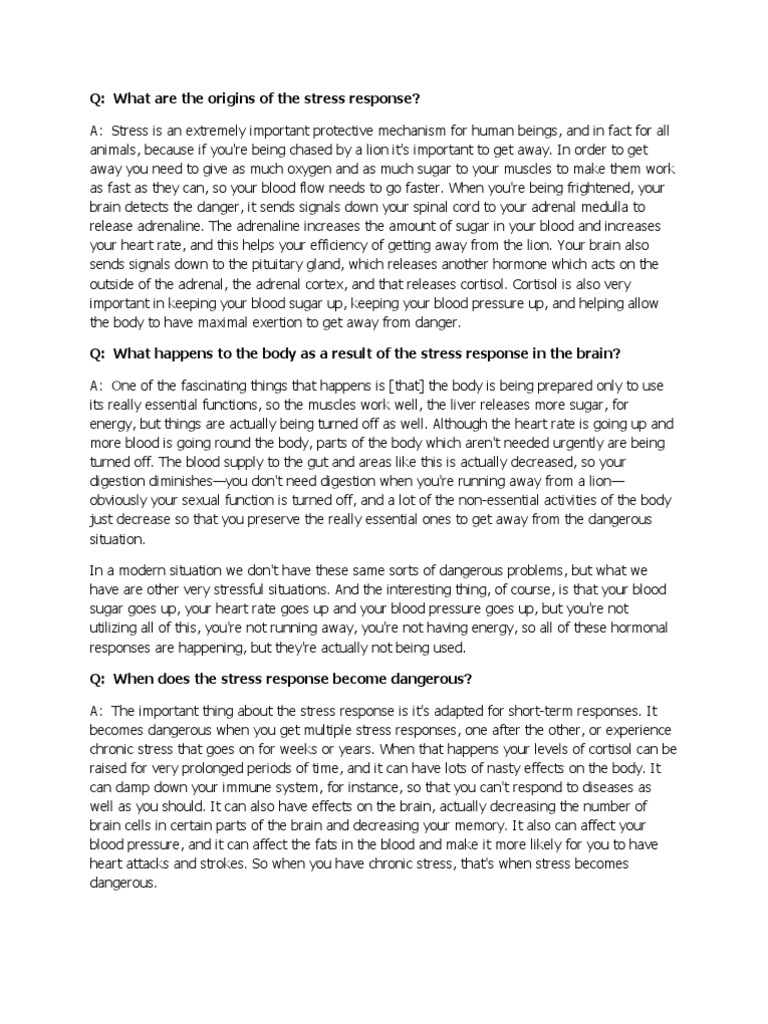 Q: What are the origins of the stress response?

A: Stress is an extremely important protective mechanism for human beings, and in fact for all animals, because if you're being chased by a lion it's important to get away. In order to get away you need to give as much oxygen and as much sugar to your muscles to make them work as fast as they can, so your blood flow needs to go faster. When you're being frightened, your brain detects the danger, it sends signals down your spinal cord to your adrenal medulla to release adrenaline. The adrenaline increases the amount of sugar in your blood and increases your heart rate, and this helps your efficiency of getting away from the lion. Your brain also sends signals down to the pituitary gland, which releases another hormone which acts on the outside of the adrenal, the adrenal cortex, and that releases cortisol. Cortisol is also very important in keeping your blood sugar up, keeping your blood pressure up, and helping allow the body to have maximal exertion to get away from danger.

Q: What happens to the body as a result of the stress response in the brain?

A: One of the fascinating things that happens is [that] the body is being prepared only to use its really essential functions, so the muscles work well, the liver releases more sugar, for energy, but things are actually being turned off as well. Although the heart rate is going up and more blood is going round the body, parts of the body which aren't needed urgently are being turned off. The blood supply to the gut and areas like this is actually decreased, so your digestion diminishes—you don't need digestion when you're running away from a lion—obviously your sexual function is turned off, and a lot of the non-essential activities of the body just decrease so that you preserve the really essential ones to get away from the dangerous situation.

In a modern situation we don't have these same sorts of dangerous problems, but what we have are other very stressful situations. And the interesting thing, of course, is that your blood sugar goes up, your heart rate goes up and your blood pressure goes up, but you're not utilizing all of this, you're not running away, you're not having energy, so all of these hormonal responses are happening, but they're actually not being used.

Q: When does the stress response become dangerous?

A: The important thing about the stress response is it's adapted for short-term responses. It becomes dangerous when you get multiple stress responses, one after the other, or experience chronic stress that goes on for weeks or years. When that happens your levels of cortisol can be raised for very prolonged periods of time, and it can have lots of nasty effects on the body. It can damp down your immune system, for instance, so that you can't respond to diseases as well as you should. It can also have effects on the brain, actually decreasing the number of brain cells in certain parts of the brain and decreasing your memory. It also can affect your blood pressure, and it can affect the fats in the blood and make it more likely for you to have heart attacks and strokes. So when you have chronic stress, that's when stress becomes dangerous.